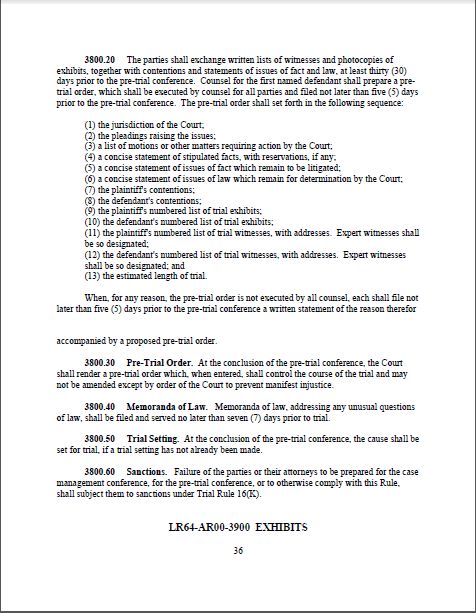 3800.20 The parties shall exchange written lists of witnesses and photocopies of exhibits, together with contentions and statements of issues of fact and law, at least thirty (30) days prior to the pre-trial conference. Counsel for the first named defendant shall prepare a pre-trial order, which shall be executed by counsel for all parties and filed not later than five (5) days prior to the pre-trial conference. The pre-trial order shall set forth in the following sequence:

(1) the jurisdiction of the Court;
(2) the pleadings raising the issues;
(3) a list of motions or other matters requiring action by the Court;
(4) a concise statement of stipulated facts, with reservations, if any;
(5) a concise statement of issues of fact which remain to be litigated;
(6) a concise statement of issues of law which remain for determination by the Court;
(7) the plaintiff's contentions;
(8) the defendant's contentions;
(9) the plaintiff's numbered list of trial exhibits;
(10) the defendant's numbered list of trial exhibits;
(11) the plaintiff's numbered list of trial witnesses, with addresses. Expert witnesses shall be so designated;
(12) the defendant's numbered list of trial witnesses, with addresses. Expert witnesses shall be so designated; and
(13) the estimated length of trial.

When, for any reason, the pre-trial order is not executed by all counsel, each shall file not later than five (5) days prior to the pre-trial conference a written statement of the reason therefor

accompanied by a proposed pre-trial order.

3800.30 Pre-Trial Order. At the conclusion of the pre-trial conference, the Court shall render a pre-trial order which, when entered, shall control the course of the trial and may not be amended except by order of the Court to prevent manifest injustice.

3800.40 Memoranda of Law. Memoranda of law, addressing any unusual questions of law, shall be filed and served no later than seven (7) days prior to trial.

3800.50 Trial Setting. At the conclusion of the pre-trial conference, the cause shall be set for trial, if a trial setting has not already been made.

3800.60 Sanctions. Failure of the parties or their attorneys to be prepared for the case management conference, for the pre-trial conference, or to otherwise comply with this Rule, shall subject them to sanctions under Trial Rule 16(K).

LR64-AR00-3900 EXHIBITS

36